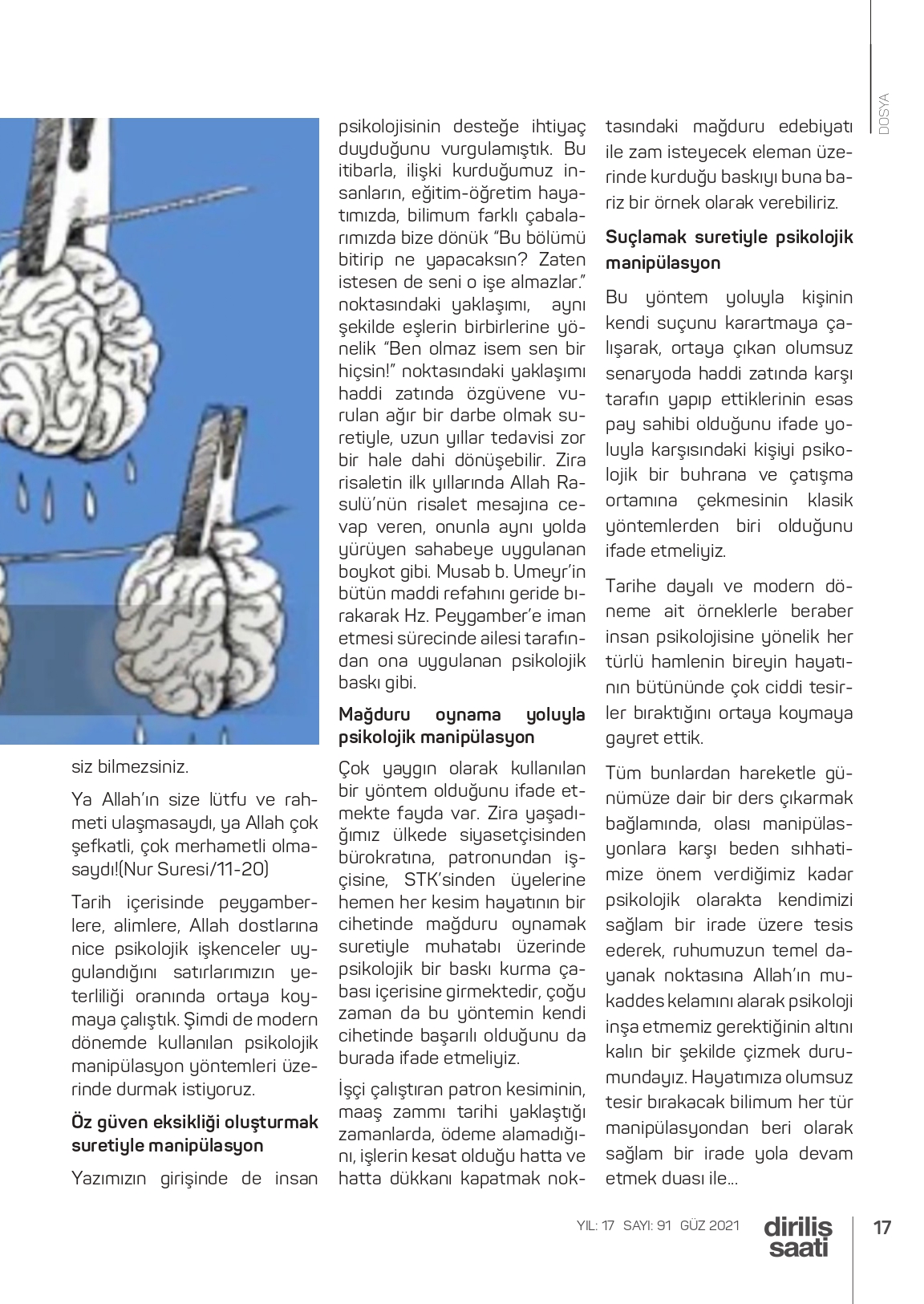 DOSYA

siz bilmezsiniz.

Ya Allah'ın size lütfu ve rahmeti ulaşmasaydı, ya Allah çok şefkatli, çok merhametli olmasaydı!(Nur Suresi/11-20)

Tarih içerisinde peygamberlere, alimlere, Allah dostlarına nice psikolojik işkenceler uygulandığını satırlarımızın yeterliliği oranında ortaya koymaya çalıştık. Şimdi de modern dönemde kullanılan psikolojik manipülasyon yöntemleri üzerinde durmak istiyoruz.

Öz güven eksikliği oluşturmak suretiyle manipülasyon

Yazımızın girişinde de insan psikolojisinin desteğe ihtiyaç duyduğunu vurgulamıştık. Bu itibarla, ilişki kurduğumuz insanların, eğitim-öğretim hayatımızda, bilimum farklı çabalarımızda bize dönük "Bu bölümü bitirip ne yapacaksın? Zaten istesen de seni o işe almazlar." noktasındaki yaklaşımı, aynı şekilde eşlerin birbirlerine yönelik "Ben olmaz isem sen bir hiçsin!" noktasındaki yaklaşımı haddi zatında özgüvene vurulan ağır bir darbe olmak suretiyle, uzun yıllar tedavisi zor bir hale dahi dönüşebilir. Zira risaletin ilk yıllarında Allah Rasulü'nün risalet mesajına cevap veren, onunla aynı yolda yürüyen sahabeye uygulanan boykot gibi. Musab b. Umeyr'in bütün maddi refahını geride bırakarak Hz. Peygamber'e iman etmesi sürecinde ailesi tarafından ona uygulanan psikolojik baskı gibi.

Mağduru oynama yoluyla psikolojik manipülasyon

Çok yaygın olarak kullanılan bir yöntem olduğunu ifade etmekte fayda var. Zira yaşadığımız ülkede siyasetçisinden bürokratına, patronundan işçisine, STK'sinden üyelerine hemen her kesim hayatının bir cihetinde mağduru oynamak suretiyle muhatabı üzerinde psikolojik bir baskı kurma çabası içerisine girmektedir, çoğu zaman da bu yöntemin kendi cihetinde başarılı olduğunu da burada ifade etmeliyiz.

İşçi çalıştıran patron kesiminin, maaş zammı tarihi yaklaştığı zamanlarda, ödeme alamadığını, işlerin kesat olduğu hatta ve hatta dükkanı kapatmak noktasındaki mağduru edebiyatı ile zam isteyecek eleman üzerinde kurduğu baskıyı buna bariz bir örnek olarak verebiliriz.

Suçlamak suretiyle psikolojik manipülasyon

Bu yöntem yoluyla kişinin kendi suçunu karartmaya çalışarak, ortaya çıkan olumsuz senaryoda haddi zatında karşı tarafın yapıp ettiklerinin esas pay sahibi olduğunu ifade yoluyla karşısındaki kişiyi psikolojik bir buhrana ve çatışma ortamına çekmesinin klasik yöntemlerden biri olduğunu ifade etmeliyiz.

Tarihe dayalı ve modern döneme ait örneklerle beraber insan psikolojisine yönelik her türlü hamlenin bireyin hayatının bütününde çok ciddi tesirler bıraktığını ortaya koymaya gayret ettik.

Tüm bunlardan hareketle günümüze dair bir ders çıkarmak bağlamında, olası manipülasyonlara karşı beden sıhhatimize önem verdiğimiz kadar psikolojik olarakta kendimizi sağlam bir irade üzere tesis ederek, ruhumuzun temel dayanak noktasına Allah'ın mukaddes kelamını alarak psikoloji inşa etmemiz gerektiğinin altını kalın bir şekilde çizmek durumundayız. Hayatımıza olumsuz tesir bırakacak bilimum her tür manipülasyondan beri olarak sağlam bir irade yola devam etmek duası ile...

YIL: 17 SAYI: 91 GÜZ 2021 diriliş saati 17